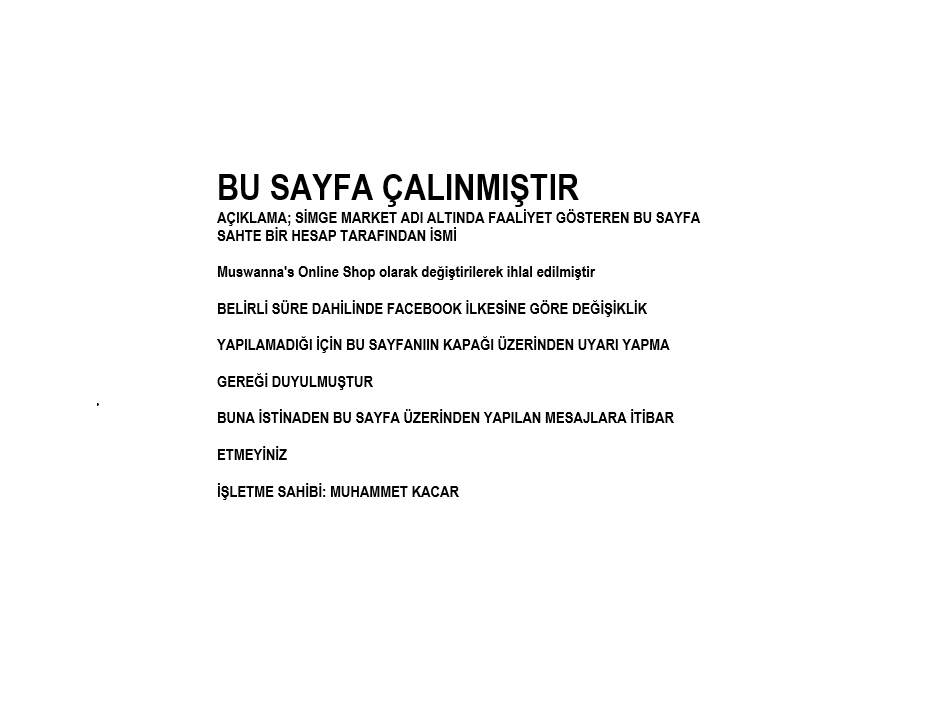 BU SAYFA ÇALINMIŞTIR

AÇIKLAMA; SİMGE MARKET ADI ALTINDA FAALİYET GÖSTEREN BU SAYFA SAHTE BİR HESAP TARAFINDAN İSMİ

Muswanna's Online Shop olarak değiştirilerek ihlal edilmiştir

BELİRLİ SÜRE DAHİLİNDE FACEBOOK İLKESİNE GÖRE DEĞİŞİKLİK

YAPILAMADIĞI İÇİN BU SAYFANIIN KAPAĞI ÜZERİNDEN UYARI YAPMA

GEREĞİ DUYULMUŞTUR

BUNA İSTİNADEN BU SAYFA ÜZERİNDEN YAPILAN MESAJLARA İTİBAR

ETMEYİNİZ

İŞLETME SAHİBİ: MUHAMMET KACAR